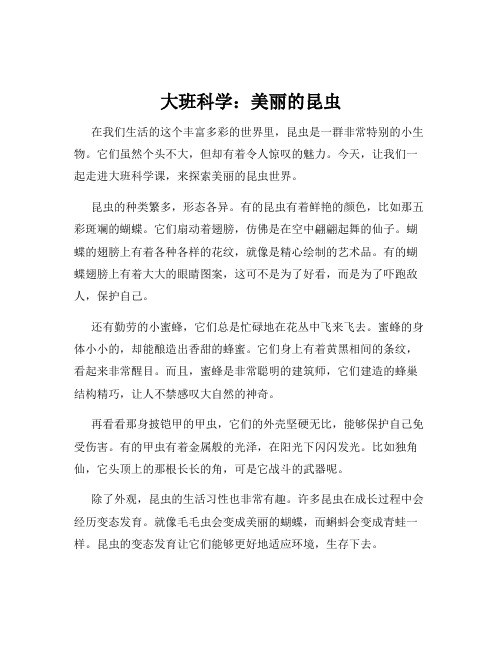 大班科学：美丽的昆虫

在我们生活的这个丰富多彩的世界里，昆虫是一群非常特别的小生物。它们虽然个头不大，但却有着令人惊叹的魅力。今天，让我们一起走进大班科学课，来探索美丽的昆虫世界。

昆虫的种类繁多，形态各异。有的昆虫有着鲜艳的颜色，比如那五彩斑斓的蝴蝶。它们扇动着翅膀，仿佛是在空中翩翩起舞的仙子。蝴蝶的翅膀上有着各种各样的花纹，就像是精心绘制的艺术品。有的蝴蝶翅膀上有着大大的眼睛图案，这可不是为了好看，而是为了吓跑敌人，保护自己。

还有勤劳的小蜜蜂，它们总是忙碌地在花丛中飞来飞去。蜜蜂的身体小小的，却能酿造出香甜的蜂蜜。它们身上有着黄黑相间的条纹，看起来非常醒目。而且，蜜蜂是非常聪明的建筑师，它们建造的蜂巢结构精巧，让人不禁感叹大自然的神奇。

再看看那身披铠甲的甲虫，它们的外壳坚硬无比，能够保护自己免受伤害。有的甲虫有着金属般的光泽，在阳光下闪闪发光。比如独角仙，它头顶上的那根长长的角，可是它战斗的武器呢。

除了外观，昆虫的生活习性也非常有趣。许多昆虫在成长过程中会经历变态发育。就像毛毛虫会变成美丽的蝴蝶，而蝌蚪会变成青蛙一样。昆虫的变态发育让它们能够更好地适应环境，生存下去。